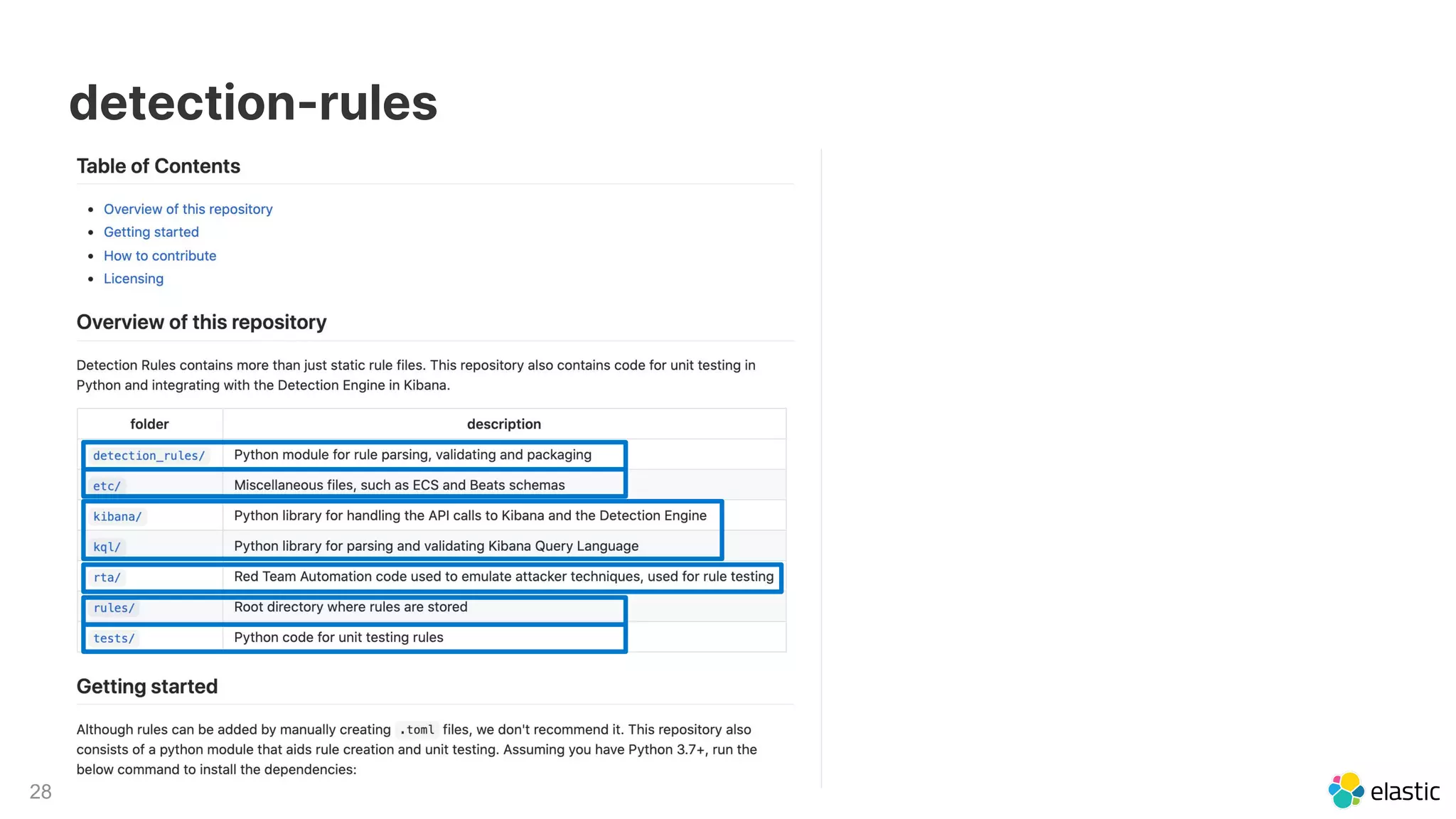 detection-rules

Table of Contents

- Overview of this repository
- Getting started
- How to contribute
- Licensing

Overview of this repository

Detection Rules contains more than just static rule files. This repository also contains code for unit testing in Python and integrating with the Detection Engine in Kibana.

| folder | description |
|---|---|
| detection_rules/ | Python module for rule parsing, validating and packaging |
| etc/ | Miscellaneous files, such as ECS and Beats schemas |
| kibana/ | Python library for handling the API calls to Kibana and the Detection Engine |
| kql/ | Python library for parsing and validating Kibana Query Language |
| rta/ | Red Team Automation code used to emulate attacker techniques, used for rule testing |
| rules/ | Root directory where rules are stored |
| tests/ | Python code for unit testing rules |

Getting started

Although rules can be added by manually creating .toml files, we don't recommend it. This repository also consists of a python module that aids rule creation and unit testing. Assuming you have Python 3.7+, run the below command to install the dependencies:

28

elastic